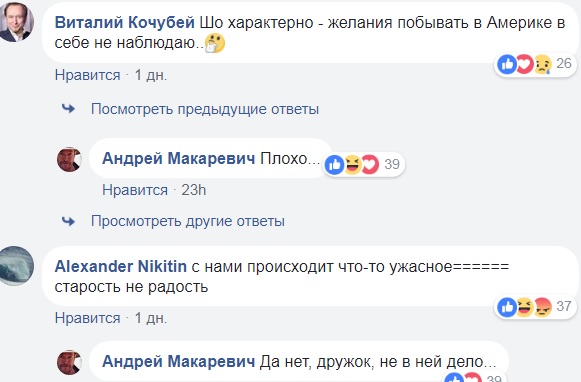 Виталий Кочубей Шо характерно - желания побывать в Америке в себе не наблюдаю..

26

Нравится · 1 дн.

Посмотреть предыдущие ответы

Андрей Макаревич Плохо...

39

Нравится · 23h

Просмотреть другие ответы

Alexander Nikitin с нами происходит что-то ужасное====== старость не радость

37

Нравится · 1 дн.

Андрей Макаревич Да нет, дружок, не в ней дело...

39